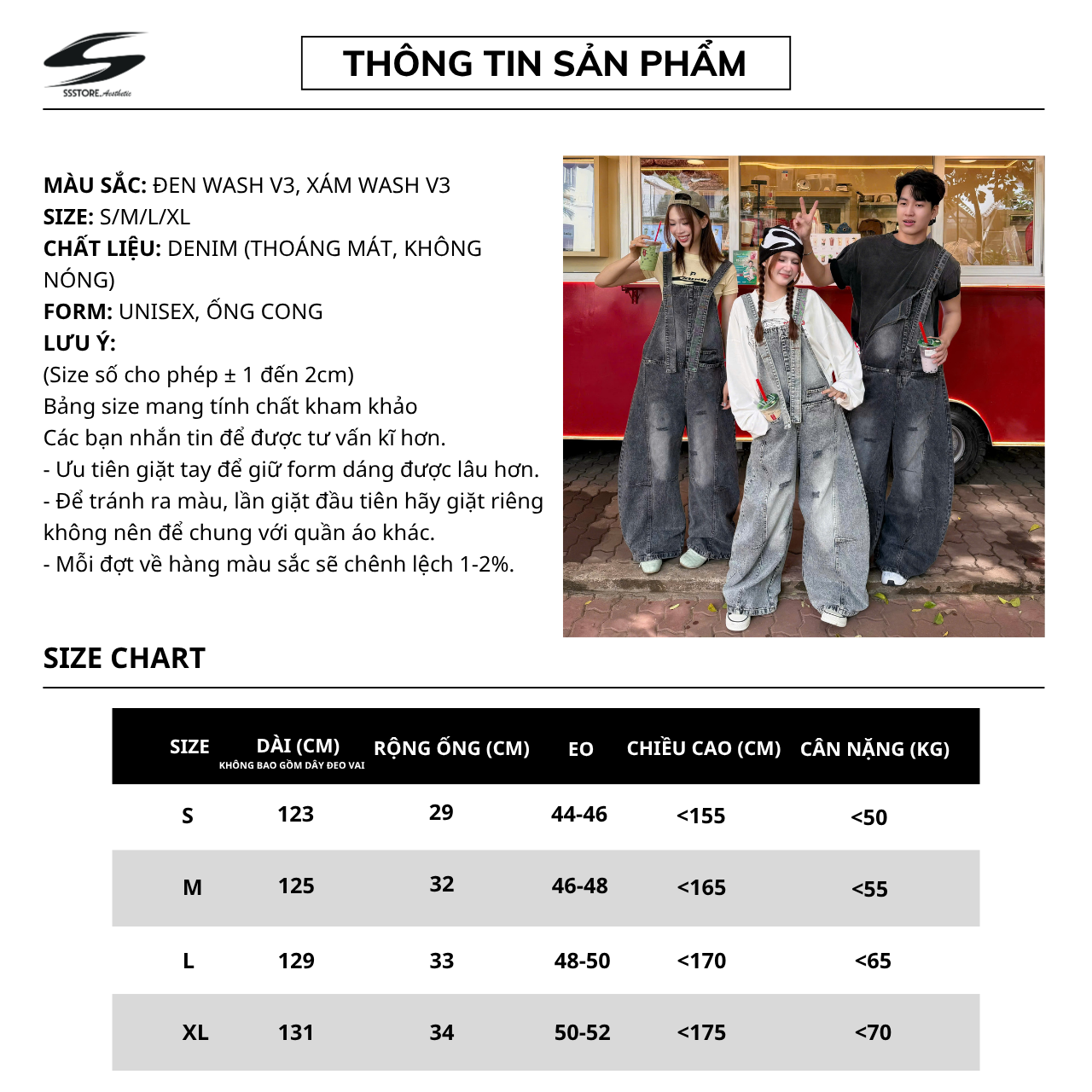 SSSTORE.Aesthetic

THÔNG TIN SẢN PHẨM

MÀU SẮC: ĐEN WASH V3, XÁM WASH V3
SIZE: S/M/L/XL
CHẤT LIỆU: DENIM (THOÁNG MÁT, KHÔNG NÓNG)
FORM: UNISEX, ỐNG CONG
LƯU Ý:
(Size số cho phép ± 1 đến 2cm)
Bảng size mang tính chất kham khảo
Các bạn nhắn tin để được tư vấn kĩ hơn.
- Ưu tiên giặt tay để giữ form dáng được lâu hơn.
- Để tránh ra màu, lần giặt đầu tiên hãy giặt riêng không nên để chung với quần áo khác.
- Mỗi đợt về hàng màu sắc sẽ chênh lệch 1-2%.

SIZE CHART

| SIZE | DÀI (CM) KHÔNG BAO GỒM DÂY ĐEO VAI | RỘNG ỐNG (CM) | EO | CHIỀU CAO (CM) | CÂN NẶNG (KG) |
|---|---|---|---|---|---|
| S | 123 | 29 | 44-46 | <155 | <50 |
| M | 125 | 32 | 46-48 | <165 | <55 |
| L | 129 | 33 | 48-50 | <170 | <65 |
| XL | 131 | 34 | 50-52 | <175 | <70 |